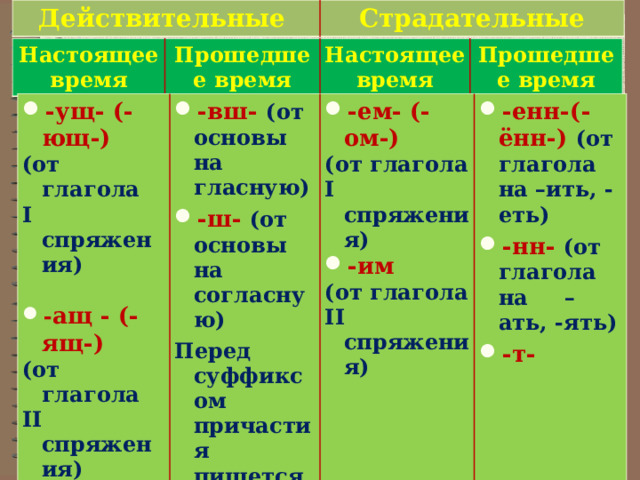 | Действительные | | Страдательные | |
|---|---|---|---|
| Настоящее время | Прошедшее время | Настоящее время | Прошедшее время |
| -ущ- (-ющ-) (от глагола I спряжения) -ащ - (-ящ-) (от глагола II спряжения) | -вш- (от основы на гласную) -ш- (от основы на согласную) Перед суффиксом причастия пишется | -ем- (-ом-) (от глагола I спряжения) -им (от глагола II спряжения) | -енн-(-ённ-) (от глагола на –ить, -еть) -нн- (от глагола на – ать, -ять) -т- |